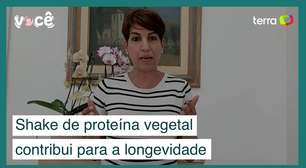 você

terra

Shake de proteína vegetal contribui para a longevidade